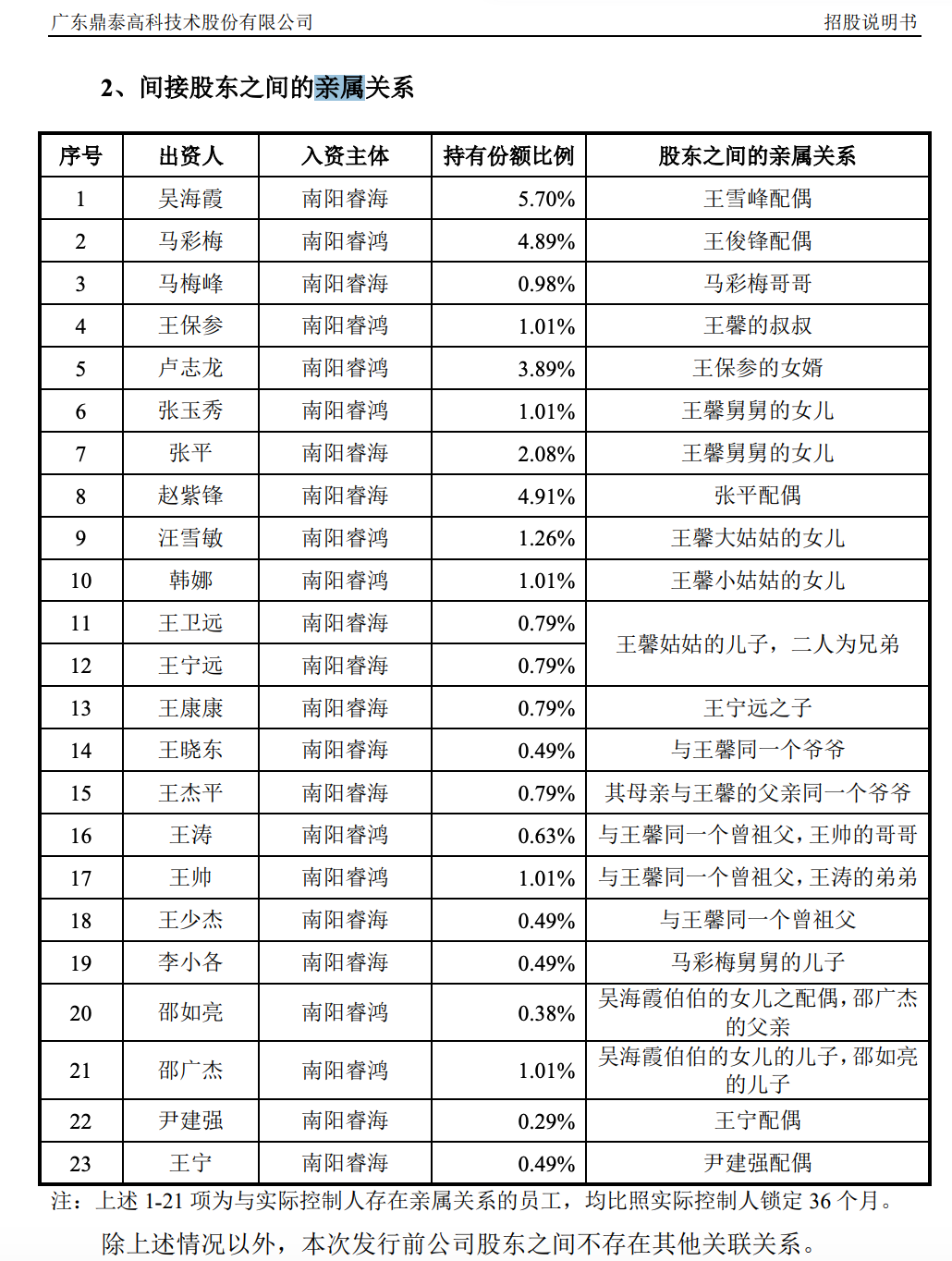 广东鼎泰高科技术股份有限公司 招股说明书

2、间接股东之间的亲属关系

| 序号 | 出资人 | 入资主体 | 持有份额比例 | 股东之间的亲属关系 |
|---|---|---|---|---|
| 1 | 吴海霞 | 南阳睿海 | 5.70% | 王雪峰配偶 |
| 2 | 马彩梅 | 南阳睿鸿 | 4.89% | 王俊锋配偶 |
| 3 | 马梅峰 | 南阳睿海 | 0.98% | 马彩梅哥哥 |
| 4 | 王保参 | 南阳睿鸿 | 1.01% | 王馨的叔叔 |
| 5 | 卢志龙 | 南阳睿鸿 | 3.89% | 王保参的女婿 |
| 6 | 张玉秀 | 南阳睿鸿 | 1.01% | 王馨舅舅的女儿 |
| 7 | 张平 | 南阳睿海 | 2.08% | 王馨舅舅的女儿 |
| 8 | 赵紫锋 | 南阳睿海 | 4.91% | 张平配偶 |
| 9 | 汪雪敏 | 南阳睿鸿 | 1.26% | 王馨大姑姑的女儿 |
| 10 | 韩娜 | 南阳睿鸿 | 1.01% | 王馨小姑姑的女儿 |
| 11 | 王卫远 | 南阳睿海 | 0.79% | 王馨姑姑的儿子，二人为兄弟 |
| 12 | 王宁远 | 南阳睿海 | 0.79% | |
| 13 | 王康康 | 南阳睿海 | 0.79% | 王宁远之子 |
| 14 | 王晓东 | 南阳睿海 | 0.49% | 与王馨同一个爷爷 |
| 15 | 王杰平 | 南阳睿海 | 0.79% | 其母亲与王馨的父亲同一个爷爷 |
| 16 | 王涛 | 南阳睿鸿 | 0.63% | 与王馨同一个曾祖父，王帅的哥哥 |
| 17 | 王帅 | 南阳睿鸿 | 1.01% | 与王馨同一个曾祖父，王涛的弟弟 |
| 18 | 王少杰 | 南阳睿海 | 0.49% | 与王馨同一个曾祖父 |
| 19 | 李小各 | 南阳睿海 | 0.49% | 马彩梅舅舅的儿子 |
| 20 | 邵如亮 | 南阳睿鸿 | 0.38% | 吴海霞伯伯的女儿之配偶，邵广杰的父亲 |
| 21 | 邵广杰 | 南阳睿鸿 | 1.01% | 吴海霞伯伯的女儿的儿子，邵如亮的儿子 |
| 22 | 尹建强 | 南阳睿海 | 0.29% | 王宁配偶 |
| 23 | 王宁 | 南阳睿海 | 0.49% | 尹建强配偶 |

注：上述1-21项为与实际控制人存在亲属关系的员工，均比照实际控制人锁定36个月。

除上述情况以外，本次发行前公司股东之间不存在其他关联关系。